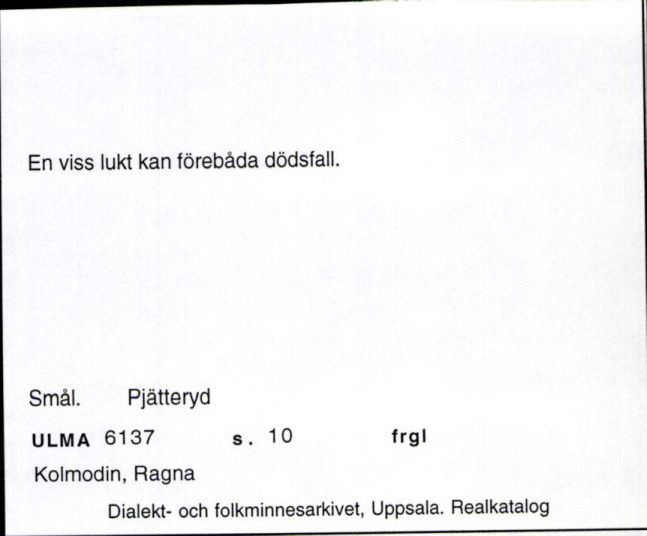 En viss lukt kan förebåda dödsfall.

Smål. Pjätteryd

ULMA 6137 s. 10 frgl

Kolmodin, Ragna

Dialekt- och folkminnesarkivet, Uppsala. Realkatalog